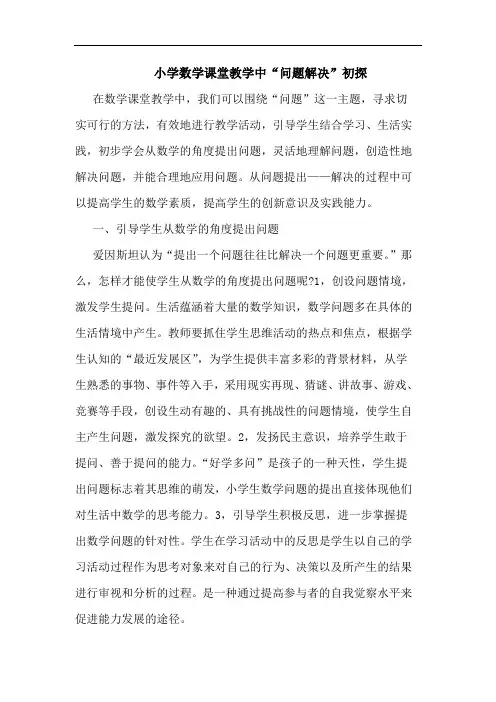 小学数学课堂教学中“问题解决”初探

在数学课堂教学中，我们可以围绕“问题”这一主题，寻求切实可行的方法，有效地进行教学活动，引导学生结合学习、生活实践，初步学会从数学的角度提出问题，灵活地理解问题，创造性地解决问题，并能合理地应用问题。从问题提出——解决的过程中可以提高学生的数学素质，提高学生的创新意识及实践能力。

一、引导学生从数学的角度提出问题

爱因斯坦认为“提出一个问题往往比解决一个问题更重要。”那么，怎样才能使学生从数学的角度提出问题呢?1，创设问题情境，激发学生提问。生活蕴涵着大量的数学知识，数学问题多在具体的生活情境中产生。教师要抓住学生思维活动的热点和焦点，根据学生认知的“最近发展区”，为学生提供丰富多彩的背景材料，从学生熟悉的事物、事件等入手，采用现实再现、猜谜、讲故事、游戏、竞赛等手段，创设生动有趣的、具有挑战性的问题情境，使学生自主产生问题，激发探究的欲望。2，发扬民主意识，培养学生敢于提问、善于提问的能力。“好学多问”是孩子的一种天性，学生提出问题标志着其思维的萌发，小学生数学问题的提出直接体现他们对生活中数学的思考能力。3，引导学生积极反思，进一步掌握提出数学问题的针对性。学生在学习活动中的反思是学生以自己的学习活动过程作为思考对象来对自己的行为、决策以及所产生的结果进行审视和分析的过程。是一种通过提高参与者的自我觉察水平来促进能力发展的途径。